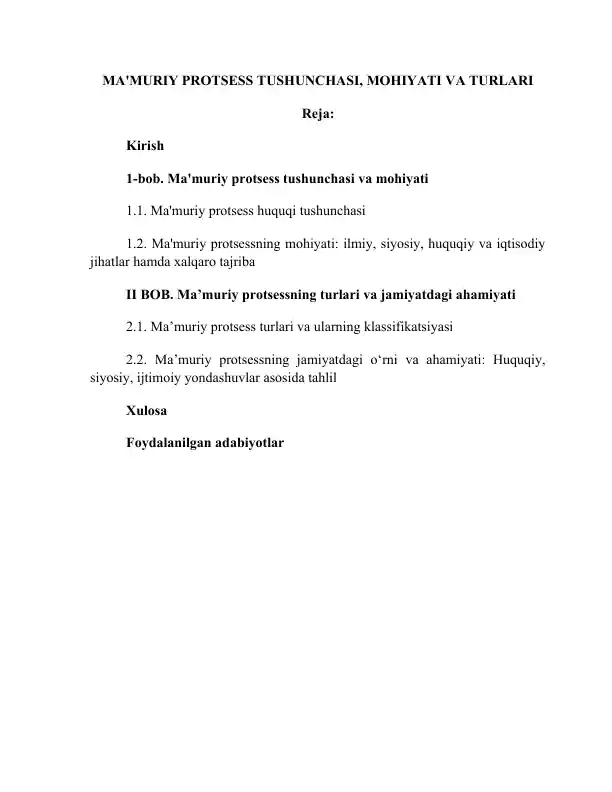 MA'MURIY PROTSESS TUSHUNCHASI, MOHIYATI VA TURLARI

Reja:

Kirish

1-bob. Ma'muriy protsess tushunchasi va mohiyati

1.1. Ma'muriy protsess huquqi tushunchasi

1.2. Ma'muriy protsessning mohiyati: ilmiy, siyosiy, huquqiy va iqtisodiy jihatlar hamda xalqaro tajriba

II BOB. Ma’muriy protsessning turlari va jamiyatdagi ahamiyati

2.1. Ma’muriy protsess turlari va ularning klassifikatsiyasi

2.2. Ma’muriy protsessning jamiyatdagi o‘rni va ahamiyati: Huquqiy, siyosiy, ijtimoiy yondashuvlar asosida tahlil

Xulosa

Foydalanilgan adabiyotlar